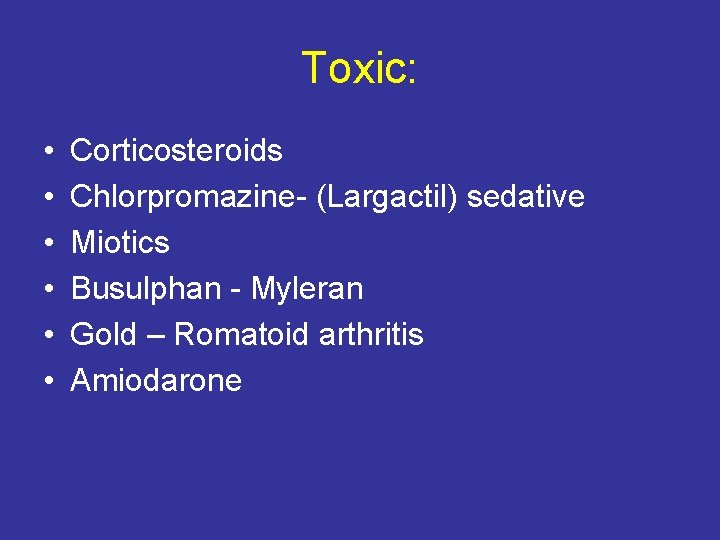 Toxic:

• Corticosteroids
• Chlorpromazine- (Largactil) sedative
• Miotics
• Busulphan - Myleran
• Gold – Romatoid arthritis
• Amiodarone